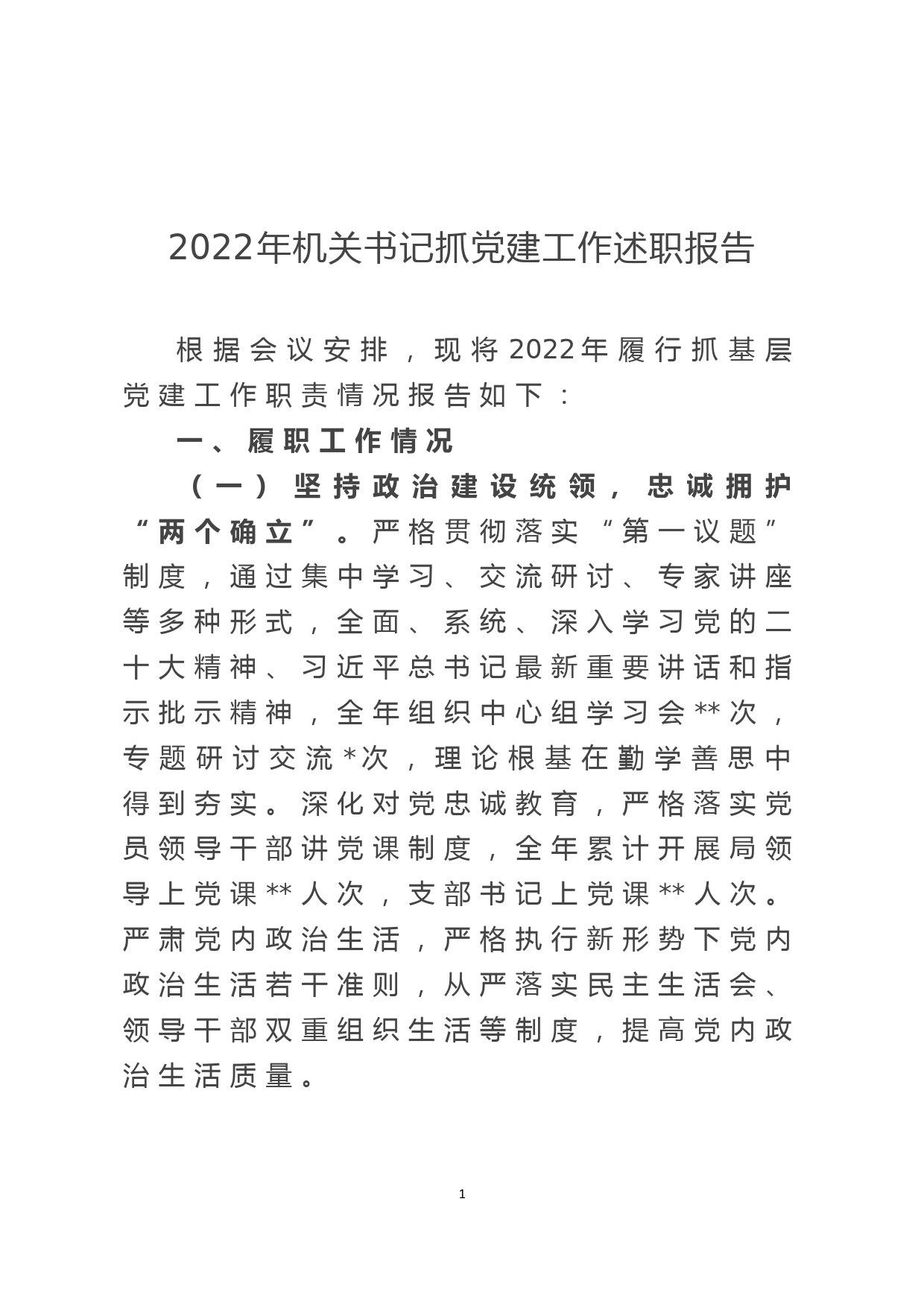 2022年机关书记抓党建工作述职报告

根据会议安排，现将2022年履行抓基层党建工作职责情况报告如下：

一、履职工作情况

（一）坚持政治建设统领，忠诚拥护“两个确立”。严格贯彻落实“第一议题”制度，通过集中学习、交流研讨、专家讲座等多种形式，全面、系统、深入学习党的二十大精神、习近平总书记最新重要讲话和指示批示精神，全年组织中心组学习会**次，专题研讨交流*次，理论根基在勤学善思中得到夯实。深化对党忠诚教育，严格落实党员领导干部讲党课制度，全年累计开展局领导上党课**人次，支部书记上党课**人次。严肃党内政治生活，严格执行新形势下党内政治生活若干准则，从严落实民主生活会、领导干部双重组织生活等制度，提高党内政治生活质量。

1